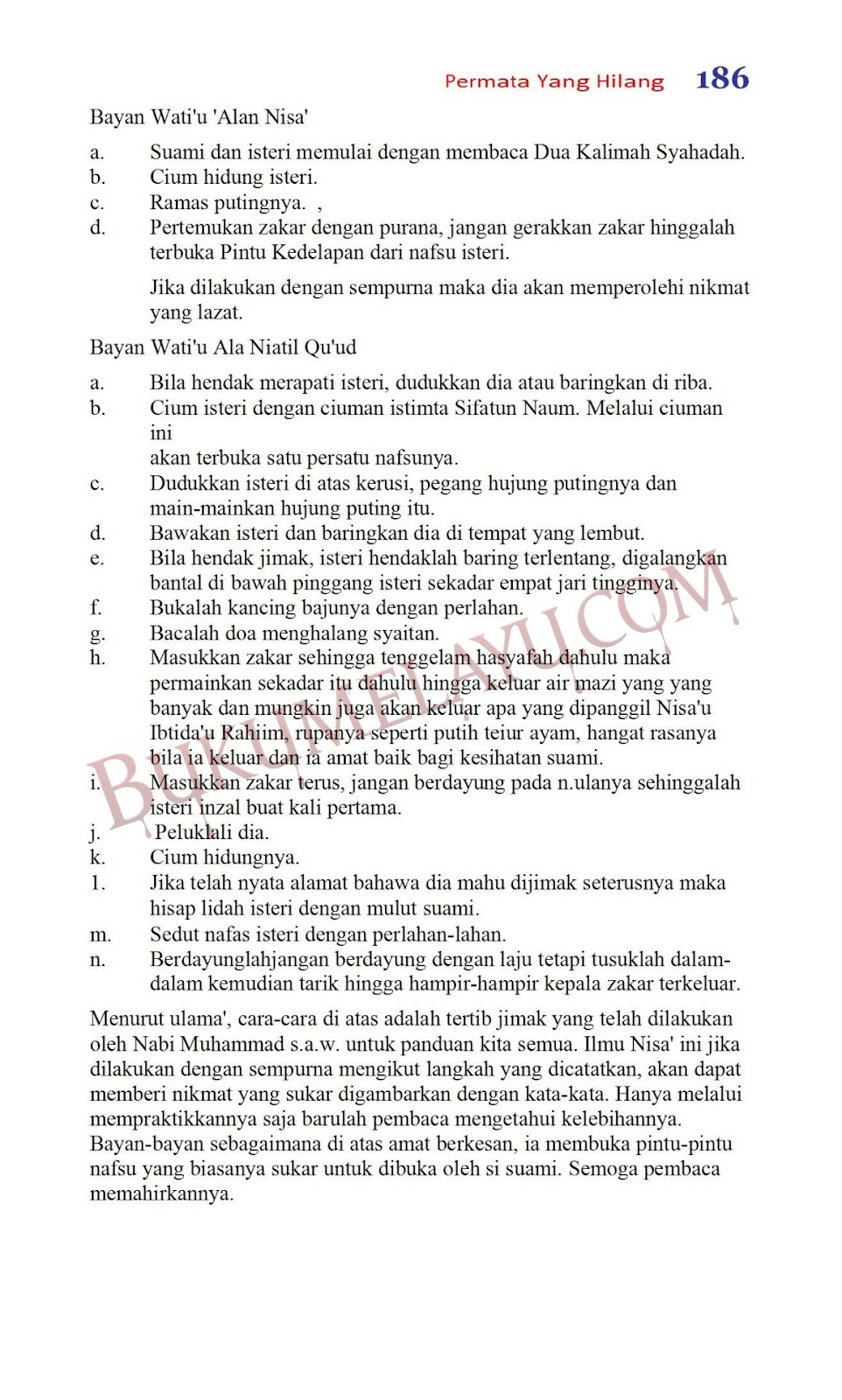 Permata Yang Hilang 186

Bayan Wati'u 'Alan Nisa'

a. Suami dan isteri memulai dengan membaca Dua Kalimah Syahadah.
b. Cium hidung isteri.
c. Ramas putingnya. ,
d. Pertemukan zakar dengan purana, jangan gerakkan zakar hinggalah terbuka Pintu Kedelapan dari nafsu isteri.

Jika dilakukan dengan sempurna maka dia akan memperolehi nikmat yang lazat.

Bayan Wati'u Ala Niatil Qu'ud

a. Bila hendak merapati isteri, dudukkan dia atau baringkan di riba.
b. Cium isteri dengan ciuman istimta Sifatun Naum. Melalui ciuman ini
akan terbuka satu persatu nafsunya.
c. Dudukkan isteri di atas kerusi, pegang hujung putingnya dan main-mainkan hujung puting itu.
d. Bawakan isteri dan baringkan dia di tempat yang lembut.
e. Bila hendak jimak, isteri hendaklah baring terlentang, digalangkan bantal di bawah pinggang isteri sekadar empat jari tingginya.
f. Bukalah kancing bajunya dengan perlahan.
g. Bacalah doa menghalang syaitan.
h. Masukkan zakar sehingga tenggelam hasyafah dahulu maka permainkan sekadar itu dahulu hingga keluar air mazi yang yang banyak dan mungkin juga akan keluar apa yang dipanggil Nisa'u Ibtida'u Rahiim, rupanya seperti putih teiur ayam, hangat rasanya bila ia keluar dan ia amat baik bagi kesihatan suami.
i. Masukkan zakar terus, jangan berdayung pada n.ulanya sehinggalah isteri inzal buat kali pertama.
j. Peluklali dia.
k. Cium hidungnya.
1. Jika telah nyata alamat bahawa dia mahu dijimak seterusnya maka hisap lidah isteri dengan mulut suami.
m. Sedut nafas isteri dengan perlahan-lahan.
n. Berdayunglahjangan berdayung dengan laju tetapi tusuklah dalam-dalam kemudian tarik hingga hampir-hampir kepala zakar terkeluar.

Menurut ulama', cara-cara di atas adalah tertib jimak yang telah dilakukan oleh Nabi Muhammad s.a.w. untuk panduan kita semua. Ilmu Nisa' ini jika dilakukan dengan sempurna mengikut langkah yang dicatatkan, akan dapat memberi nikmat yang sukar digambarkan dengan kata-kata. Hanya melalui mempraktikkannya saja barulah pembaca mengetahui kelebihannya. Bayan-bayan sebagaimana di atas amat berkesan, ia membuka pintu-pintu nafsu yang biasanya sukar untuk dibuka oleh si suami. Semoga pembaca memahirkannya.

BUKUMELAYU.COM